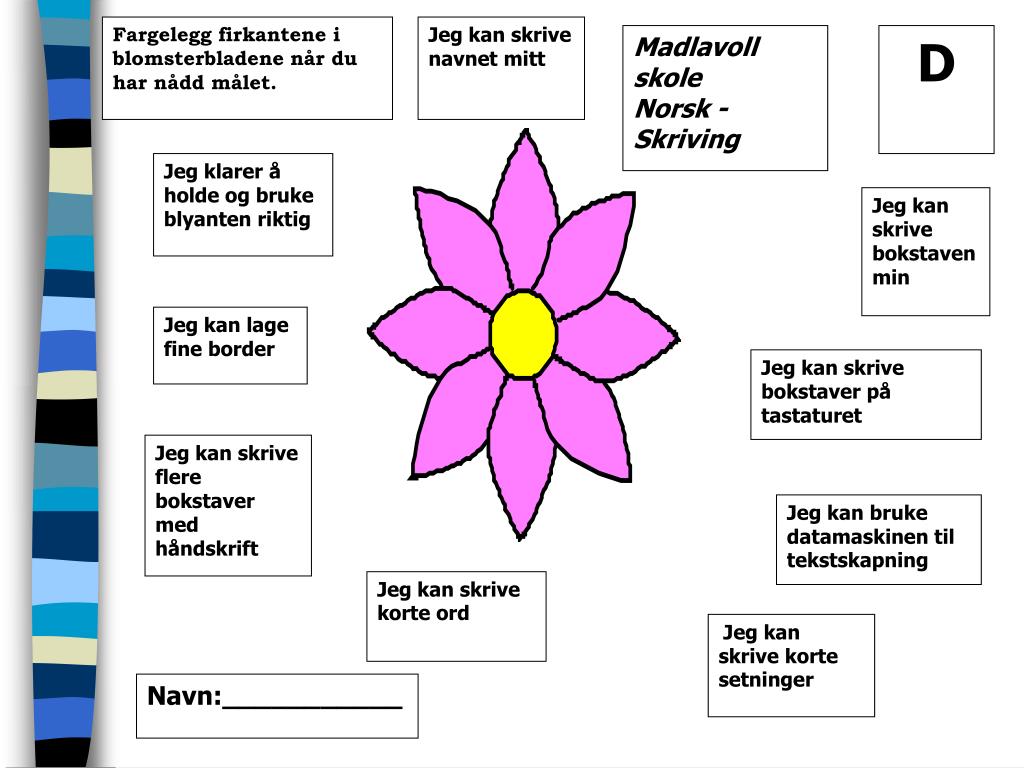 Fargelegg firkantene i blomsterbladene når du har nådd målet.

Jeg kan skrive navnet mitt

Madlavoll skole
Norsk - Skriving

D

Jeg klarer å holde og bruke blyanten riktig

Jeg kan skrive bokstaven min

Jeg kan lage fine border

Jeg kan skrive bokstaver på tastaturet

Jeg kan skrive flere bokstaver med håndskrift

Jeg kan bruke datamaskinen til tekstskapning

Jeg kan skrive korte ord

Jeg kan skrive korte setninger

Navn:____